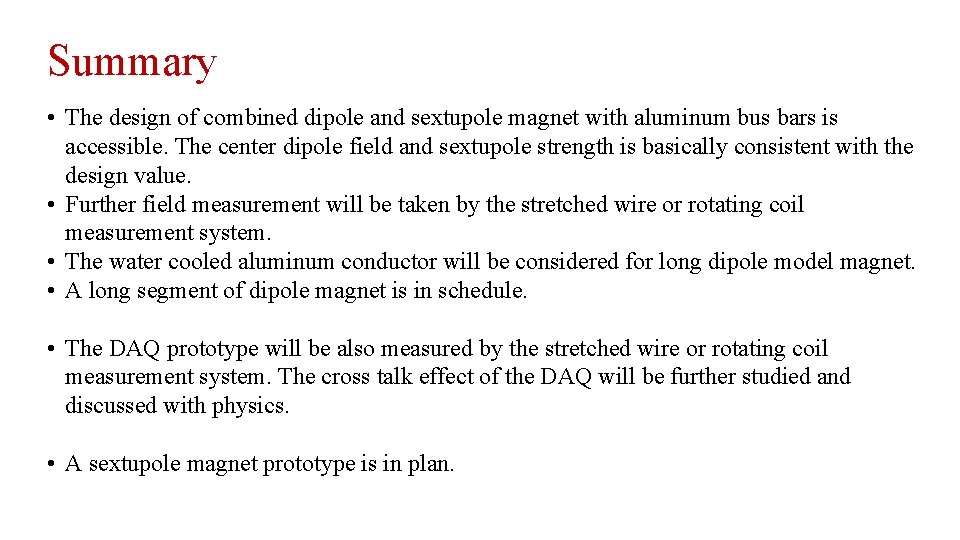 Summary

• The design of combined dipole and sextupole magnet with aluminum bus bars is accessible. The center dipole field and sextupole strength is basically consistent with the design value.
• Further field measurement will be taken by the stretched wire or rotating coil measurement system.
• The water cooled aluminum conductor will be considered for long dipole model magnet.
• A long segment of dipole magnet is in schedule.

• The DAQ prototype will be also measured by the stretched wire or rotating coil measurement system. The cross talk effect of the DAQ will be further studied and discussed with physics.

• A sextupole magnet prototype is in plan.